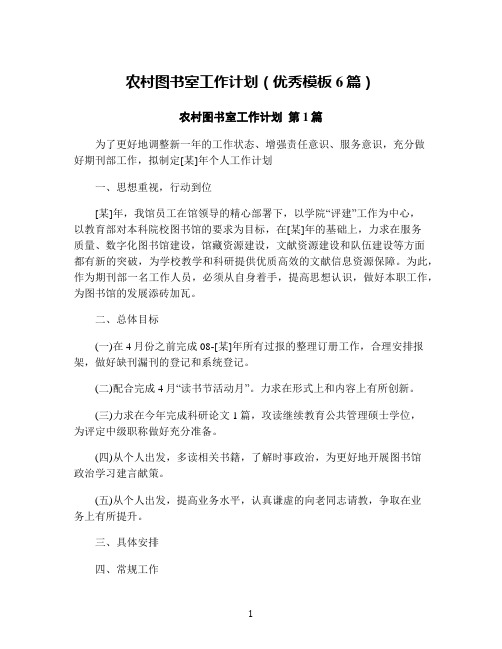 农村图书室工作计划（优秀模板6篇）

农村图书室工作计划 第1篇

为了更好地调整新一年的工作状态、增强责任意识、服务意识，充分做好期刊部工作，拟制定[某]年个人工作计划

一、思想重视，行动到位

[某]年，我馆员工在馆领导的精心部署下，以学院“评建”工作为中心，以教育部对本科院校图书馆的要求为目标，在[某]年的基础上，力求在服务质量、数字化图书馆建设，馆藏资源建设，文献资源建设和队伍建设等方面都有新的突破，为学校教学和科研提供优质高效的文献信息资源保障。为此，作为期刊部一名工作人员，必须从自身着手，提高思想认识，做好本职工作，为图书馆的发展添砖加瓦。

二、总体目标

(一)在4月份之前完成08-[某]年所有过报的整理订册工作，合理安排报架，做好缺刊漏刊的登记和系统登记。

(二)配合完成4月“读书节活动月”。力求在形式上和内容上有所创新。

(三)力求在今年完成科研论文1篇，攻读继续教育公共管理硕士学位，为评定中级职称做好充分准备。

(四)从个人出发，多读相关书籍，了解时事政治，为更好地开展图书馆政治学习建言献策。

(五)从个人出发，提高业务水平，认真谦虚的向老同志请教，争取在业务上有所提升。

三、具体安排

四、常规工作

1